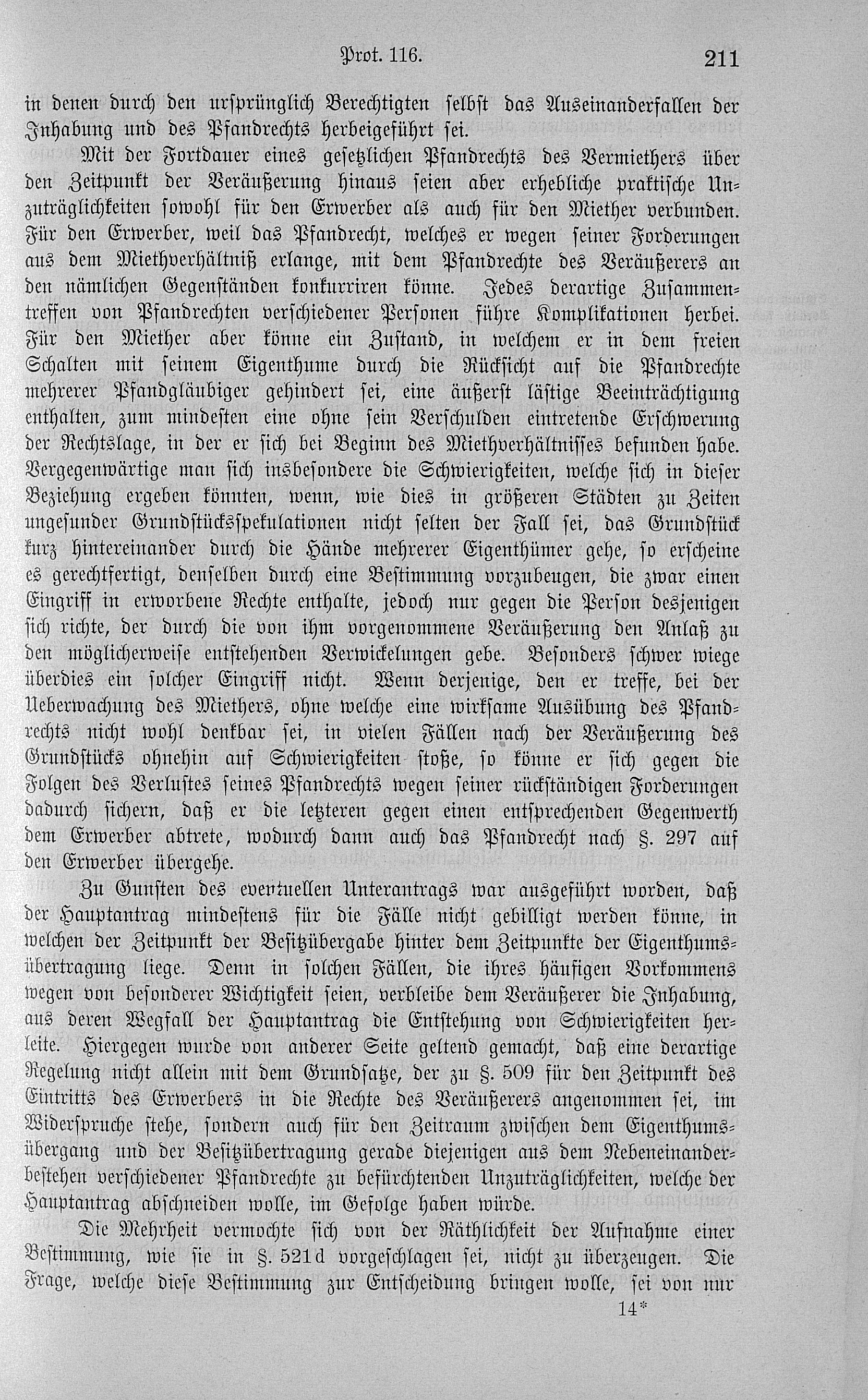 Prot. 116. 211

in denen durch den ursprünglich Berechtigten selbst das Auseinanderfallen der Inhabung und des Pfandrechts herbeigeführt sei.

Mit der Fortdauer eines gesetzlichen Pfandrechts des Vermiethers über den Zeitpunkt der Veräußerung hinaus seien aber erhebliche praktische Unzuträglichkeiten sowohl für den Erwerber als auch für den Miether verbunden. Für den Erwerber, weil das Pfandrecht, welches er wegen seiner Forderungen aus dem Miethverhältniß erlange, mit dem Pfandrechte des Veräußerers an den nämlichen Gegenständen konkurriren könne. Jedes derartige Zusammentreffen von Pfandrechten verschiedener Personen führe Komplikationen herbei. Für den Miether aber könne ein Zustand, in welchem er in dem freien Schalten mit seinem Eigenthume durch die Rücksicht auf die Pfandrechte mehrerer Pfandgläubiger gehindert sei, eine äußerst lästige Beeinträchtigung enthalten, zum mindesten eine ohne sein Verschulden eintretende Erschwerung der Rechtslage, in der er sich bei Beginn des Miethverhältnisses befunden habe. Vergegenwärtige man sich insbesondere die Schwierigkeiten, welche sich in dieser Beziehung ergeben könnten, wenn, wie dies in größeren Städten zu Zeiten ungesunder Grundstücksspekulationen nicht selten der Fall sei, das Grundstück kurz hintereinander durch die Hände mehrerer Eigenthümer gehe, so erscheine es gerechtfertigt, denselben durch eine Bestimmung vorzubeugen, die zwar einen Eingriff in erworbene Rechte enthalte, jedoch nur gegen die Person desjenigen sich richte, der durch die von ihm vorgenommene Veräußerung den Anlaß zu den möglicherweise entstehenden Verwickelungen gebe. Besonders schwer wiege überdies ein solcher Eingriff nicht. Wenn derjenige, den er treffe, bei der Ueberwachung des Miethers, ohne welche eine wirksame Ausübung des Pfandrechts nicht wohl denkbar sei, in vielen Fällen nach der Veräußerung des Grundstücks ohnehin auf Schwierigkeiten stoße, so könne er sich gegen die Folgen des Verlustes seines Pfandrechts wegen seiner rückständigen Forderungen dadurch sichern, daß er die letzteren gegen einen entsprechenden Gegenwerth dem Erwerber abtrete, wodurch dann auch das Pfandrecht nach §. 297 auf den Erwerber übergehe.

Zu Gunsten des eventuellen Unterantrags war ausgeführt worden, daß der Hauptantrag mindestens für die Fälle nicht gebilligt werden könne, in welchen der Zeitpunkt der Besitzübergabe hinter dem Zeitpunkte der Eigenthumsübertragung liege. Denn in solchen Fällen, die ihres häufigen Vorkommens wegen von besonderer Wichtigkeit seien, verbleibe dem Veräußerer die Inhabung, aus deren Wegfall der Hauptantrag die Entstehung von Schwierigkeiten herleite. Hiergegen wurde von anderer Seite geltend gemacht, daß eine derartige Regelung nicht allein mit dem Grundsatze, der zu §. 509 für den Zeitpunkt des Eintritts des Erwerbers in die Rechte des Veräußerers angenommen sei, im Widerspruche stehe, sondern auch für den Zeitraum zwischen dem Eigenthumsübergang und der Besitzübertragung gerade diejenigen aus dem Nebeneinanderbestehen verschiedener Pfandrechte zu befürchtenden Unzuträglichkeiten, welche der Hauptantrag abschneiden wolle, im Gefolge haben würde.

Die Mehrheit vermochte sich von der Räthlichkeit der Aufnahme einer Bestimmung, wie sie in §. 521d vorgeschlagen sei, nicht zu überzeugen. Die Frage, welche diese Bestimmung zur Entscheidung bringen wolle, sei von nur

14*